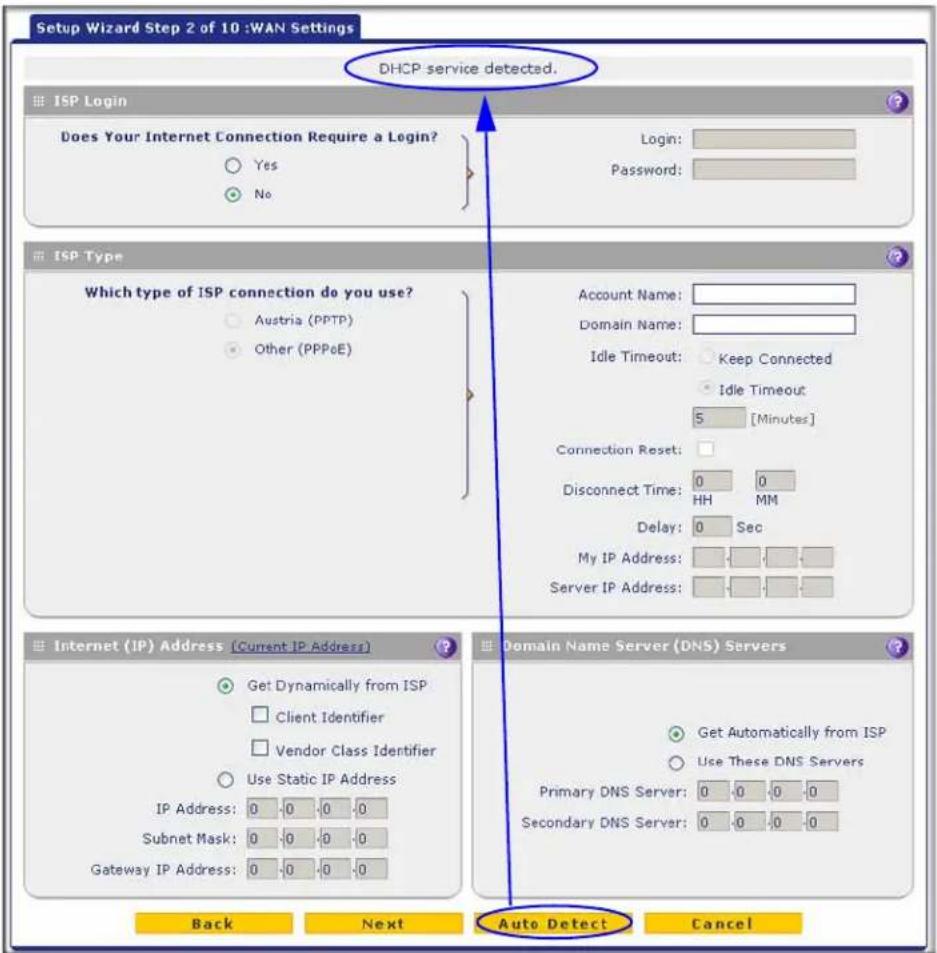 Setup Wizard Step 2 of 10 :WAN Settings

DHCP service detected.

ISP Login

Does Your Internet Connection Require a Login?

Yes

No

Login:

Password:

ISP Type

Which type of ISP connection do you use?

Austria (PPTP)

Other (PPPoE)

Account Name:

Domain Name:

Idle Timeout: Keep Connected

Idle Timeout

5 [Minutes]

Connection Reset:

Disconnect Time: 0 HH 0 MM

Delay: 0 Sec

My IP Address:

Server IP Address:

Internet (IP) Address (Current IP Address)

Get Dynamically from ISP

Client Identifier

Vendor Class Identifier

Use Static IP Address

IP Address: 0 0 0 0

Subnet Mask: 0 0 0 0

Gateway IP Address: 0 0 0 0

Domain Name Server (DNS) Servers

Get Automatically from ISP

Use These DNS Servers

Primary DNS Server: 0 0 0 0

Secondary DNS Server: 0 0 0 0

Back Next Auto Detect Cancel